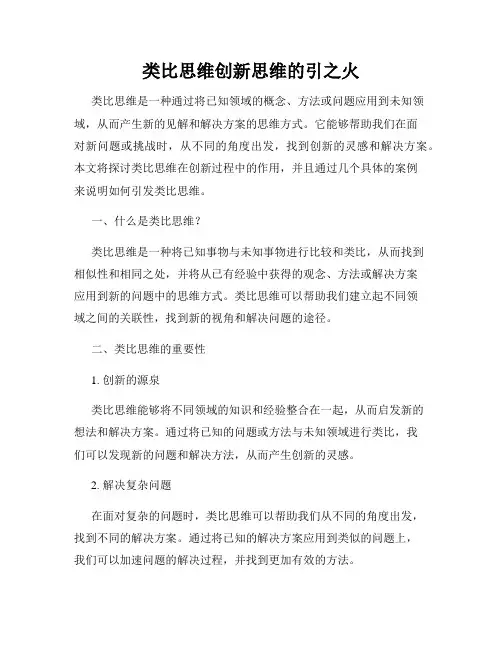 类比思维创新思维的引之火

类比思维是一种通过将已知领域的概念、方法或问题应用到未知领域，从而产生新的见解和解决方案的思维方式。它能够帮助我们在面对新问题或挑战时，从不同的角度出发，找到创新的灵感和解决方案。本文将探讨类比思维在创新过程中的作用，并且通过几个具体的案例来说明如何引发类比思维。

一、什么是类比思维？

类比思维是一种将已知事物与未知事物进行比较和类比，从而找到相似性和相同之处，并将从已有经验中获得的观念、方法或解决方案应用到新的问题中的思维方式。类比思维可以帮助我们建立起不同领域之间的关联性，找到新的视角和解决问题的途径。

二、类比思维的重要性

1. 创新的源泉

类比思维能够将不同领域的知识和经验整合在一起，从而启发新的想法和解决方案。通过将已知的问题或方法与未知领域进行类比，我们可以发现新的问题和解决方法，从而产生创新的灵感。

2. 解决复杂问题

在面对复杂的问题时，类比思维可以帮助我们从不同的角度出发，找到不同的解决方案。通过将已知的解决方案应用到类似的问题上，我们可以加速问题的解决过程，并找到更加有效的方法。